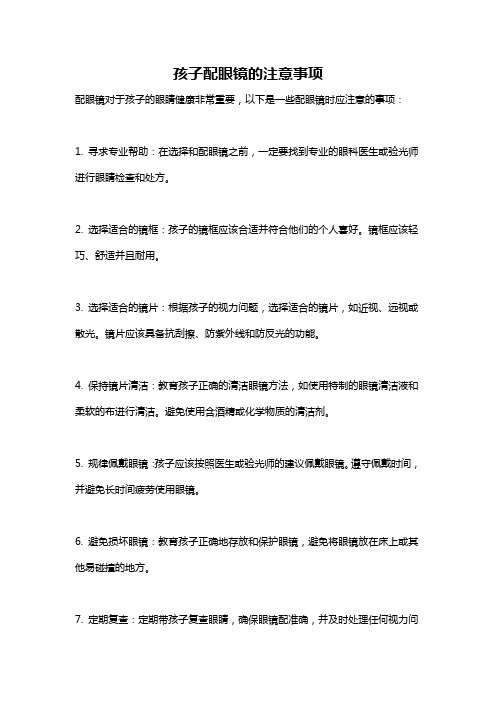 孩子配眼镜的注意事项

配眼镜对于孩子的眼睛健康非常重要，以下是一些配眼镜时应注意的事项：

1. 寻求专业帮助：在选择和配眼镜之前，一定要找到专业的眼科医生或验光师进行眼睛检查和处方。

2. 选择适合的镜框：孩子的镜框应该合适并符合他们的个人喜好。镜框应该轻巧、舒适并且耐用。

3. 选择适合的镜片：根据孩子的视力问题，选择适合的镜片，如近视、远视或散光。镜片应该具备抗刮擦、防紫外线和防反光的功能。

4. 保持镜片清洁：教育孩子正确的清洁眼镜方法，如使用特制的眼镜清洁液和柔软的布进行清洁。避免使用含酒精或化学物质的清洁剂。

5. 规律佩戴眼镜：孩子应该按照医生或验光师的建议佩戴眼镜。遵守佩戴时间，并避免长时间疲劳使用眼镜。

6. 避免损坏眼镜：教育孩子正确地存放和保护眼镜，避免将眼镜放在床上或其他易碰撞的地方。

7. 定期复查：定期带孩子复查眼睛，确保眼镜配准确，并及时处理任何视力问